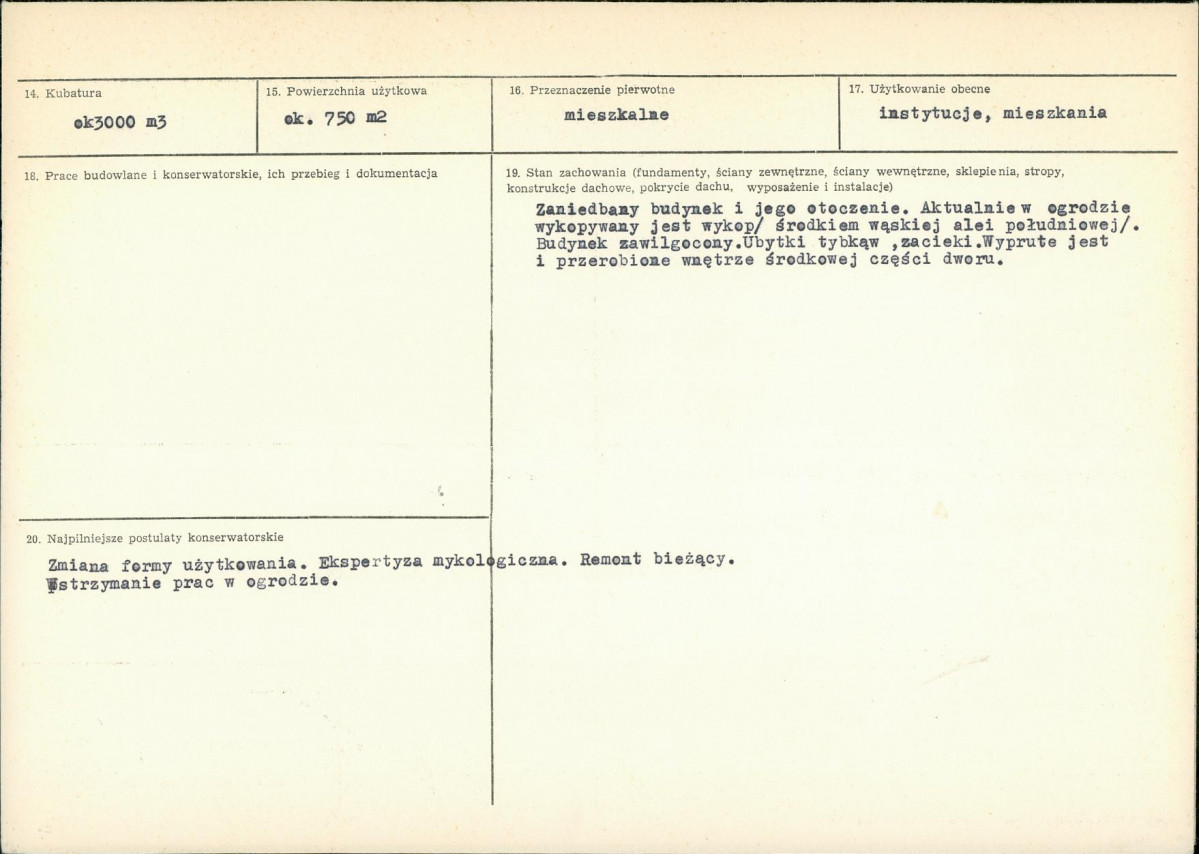 14. Kubatura

ok3000 m3

15. Powierzchnia użytkowa

ok. 750 m2

16. Przeznaczenie pierwotne

mieszkalne

17. Użytkowanie obecne

instytucje, mieszkania

18. Prace budowlane i konserwatorskie, ich przebieg i dokumentacja

19. Stan zachowania (fundamenty, ściany zewnętrzne, ściany wewnętrzne, sklepienia, stropy, konstrukcje dachowe, pokrycie dachu, wyposażenie i instalacje)

Zaniedbany budynek i jego otoczenie. Aktualnie w ogrodzie wykopywany jest wykop/ środkiem wąskiej alei południowej/. Budynek zawilgocony.Ubytki tybkąw ,zacieki.Wyprute jest i przerobione wnętrze środkowej części dworu.

20. Najpilniejsze postulaty konserwatorskie

Zmiana formy użytkowania. Ekspertyza mykologiczna. Remont bieżący. Wstrzymanie prac w ogrodzie.